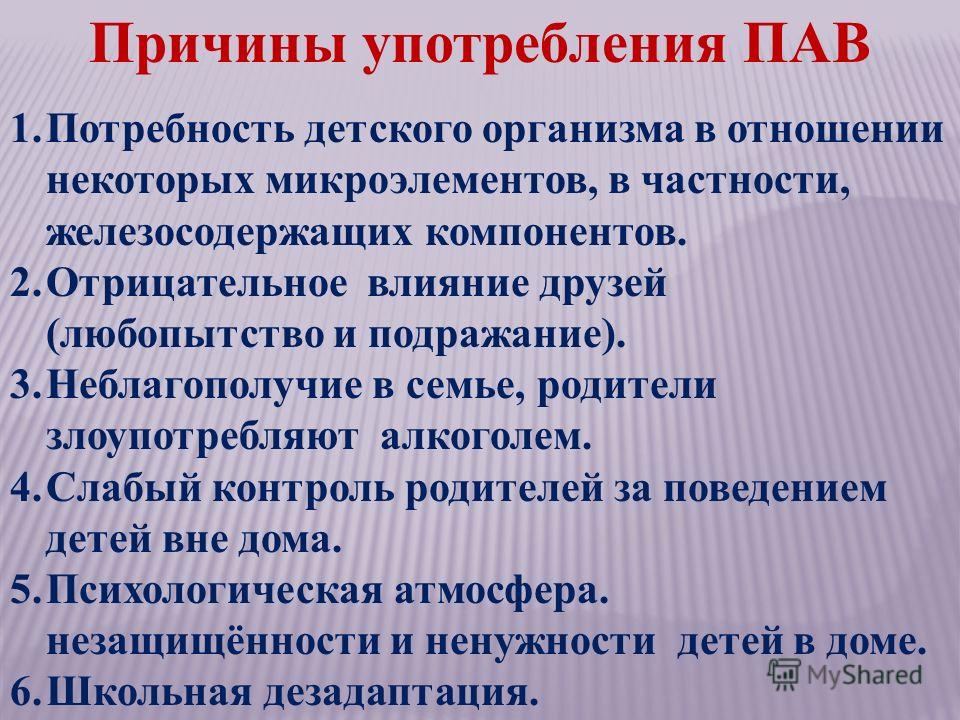 Причины употребления ПАВ

1. Потребность детского организма в отношении некоторых микроэлементов, в частности, железосодержащих компонентов.
2. Отрицательное влияние друзей (любопытство и подражание).
3. Неблагополучие в семье, родители злоупотребляют алкоголем.
4. Слабый контроль родителей за поведением детей вне дома.
5. Психологическая атмосфера. незащищённости и ненужности детей в доме.
6. Школьная дезадаптация.

MyShared